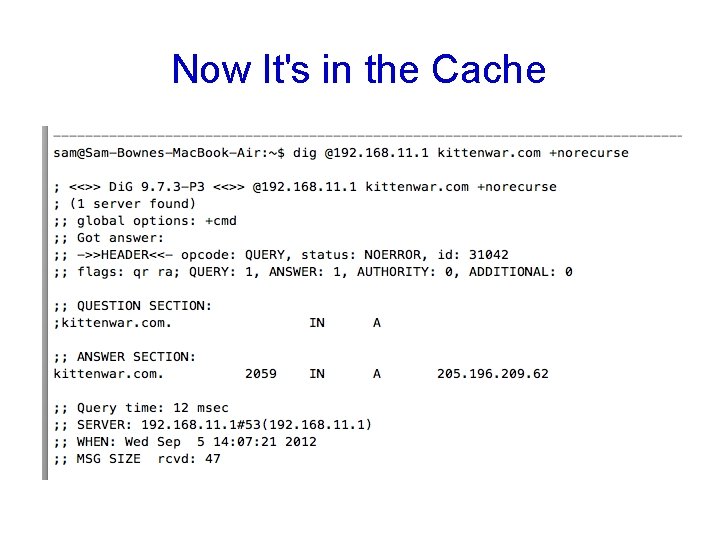 Now It's in the Cache

sam@Sam-Bownes-MacBook-Air:~$ dig @192.168.11.1 kittenwar.com +norecurse

; <<>> DiG 9.7.3-P3 <<>> @192.168.11.1 kittenwar.com +norecurse
; (1 server found)
;; global options: +cmd
;; Got answer:
;; ->>HEADER<<- opcode: QUERY, status: NOERROR, id: 31042
;; flags: qr ra; QUERY: 1, ANSWER: 1, AUTHORITY: 0, ADDITIONAL: 0

;; QUESTION SECTION:
;kittenwar.com.                 IN      A

;; ANSWER SECTION:
kittenwar.com.          2059    IN      A       205.196.209.62

;; Query time: 12 msec
;; SERVER: 192.168.11.1#53(192.168.11.1)
;; WHEN: Wed Sep  5 14:07:21 2012
;; MSG SIZE  rcvd: 47